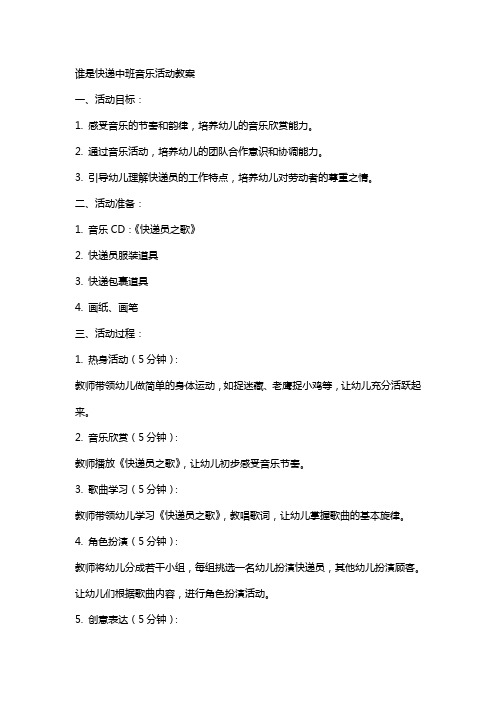 谁是快递中班音乐活动教案

一、活动目标：

1. 感受音乐的节奏和韵律，培养幼儿的音乐欣赏能力。

2. 通过音乐活动，培养幼儿的团队合作意识和协调能力。

3. 引导幼儿理解快递员的工作特点，培养幼儿对劳动者的尊重之情。

二、活动准备：

1. 音乐 CD：《快递员之歌》

2. 快递员服装道具

3. 快递包裹道具

4. 画纸、画笔

三、活动过程：

1. 热身活动（5 分钟）：

教师带领幼儿做简单的身体运动，如捉迷藏、老鹰捉小鸡等，让幼儿充分活跃起来。

2. 音乐欣赏（5 分钟）：

教师播放《快递员之歌》，让幼儿初步感受音乐节奏。

3. 歌曲学习（5 分钟）：

教师带领幼儿学习《快递员之歌》，教唱歌词，让幼儿掌握歌曲的基本旋律。

4. 角色扮演（5 分钟）：

教师将幼儿分成若干小组，每组挑选一名幼儿扮演快递员，其他幼儿扮演顾客。让幼儿们根据歌曲内容，进行角色扮演活动。

5. 创意表达（5 分钟）：